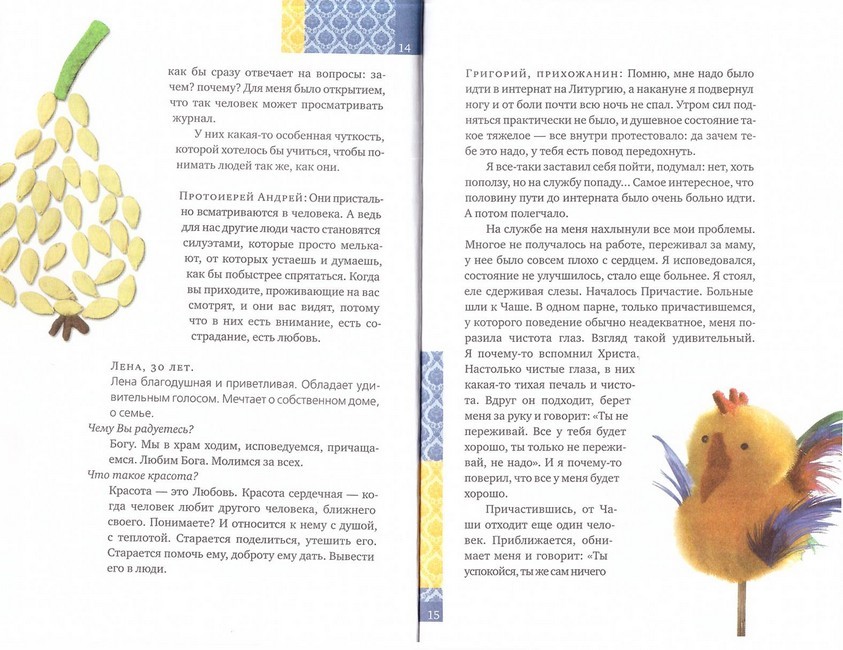 14

как бы сразу отвечает на вопросы: зачем? почему? Для меня было открытием, что так человек может просматривать журнал.

У них какая-то особенная чуткость, которой хотелось бы учиться, чтобы понимать людей так же, как они.

Протоиерей Андрей: Они пристально всматриваются в человека. А ведь для нас другие люди часто становятся силуэтами, которые просто мелькают, от которых устаешь и думаешь, как бы побыстрее спрятаться. Когда вы приходите, проживающие на вас смотрят, и они вас видят, потому что в них есть внимание, есть сострадание, есть любовь.

Лена, 30 лет.
Лена благодушная и приветливая. Обладает удивительным голосом. Мечтает о собственном доме, о семье.
Чему Вы радуетесь?
Богу. Мы в храм ходим, исповедуемся, причащаемся. Любим Бога. Молимся за всех.
Что такое красота?
Красота — это Любовь. Красота сердечная — когда человек любит другого человека, ближнего своего. Понимаете? И относится к нему с душой, с теплотой. Старается поделиться, утешить его. Старается помочь ему, доброту ему дать. Вывести его в люди.

Григорий, прихожанин: Помню, мне надо было идти в интернат на Литургию, а накануне я подвернул ногу и от боли почти всю ночь не спал. Утром сил подняться практически не было, и душевное состояние такое тяжелое — все внутри протестовало: да зачем тебе это надо, у тебя есть повод передохнуть.

Я все-таки заставил себя пойти, подумал: нет, хоть поползу, но на службу попаду... Самое интересное, что половину пути до интерната было очень больно идти. А потом полегчало.

На службе на меня нахлынули все мои проблемы. Многое не получалось на работе, переживал за маму, у нее было совсем плохо с сердцем. Я исповедовался, состояние не улучшилось, стало еще больнее. Я стоял, еле сдерживая слезы. Началось Причастие. Больные шли к Чаше. В одном парне, только причастившемся, у которого поведение обычно неадекватное, меня поразила чистота глаз. Взгляд такой удивительный. Я почему-то вспомнил Христа. Настолько чистые глаза, в них какая-то тихая печаль и чистота. Вдруг он подходит, берет меня за руку и говорит: «Ты не переживай. Все у тебя будет хорошо, ты только не переживай, не надо». И я почему-то поверил, что все у меня будет хорошо.

Причастившись, от Чаши отходит еще один человек. Приближается, обнимает меня и говорит: «Ты успокойся, ты же сам ничего

15